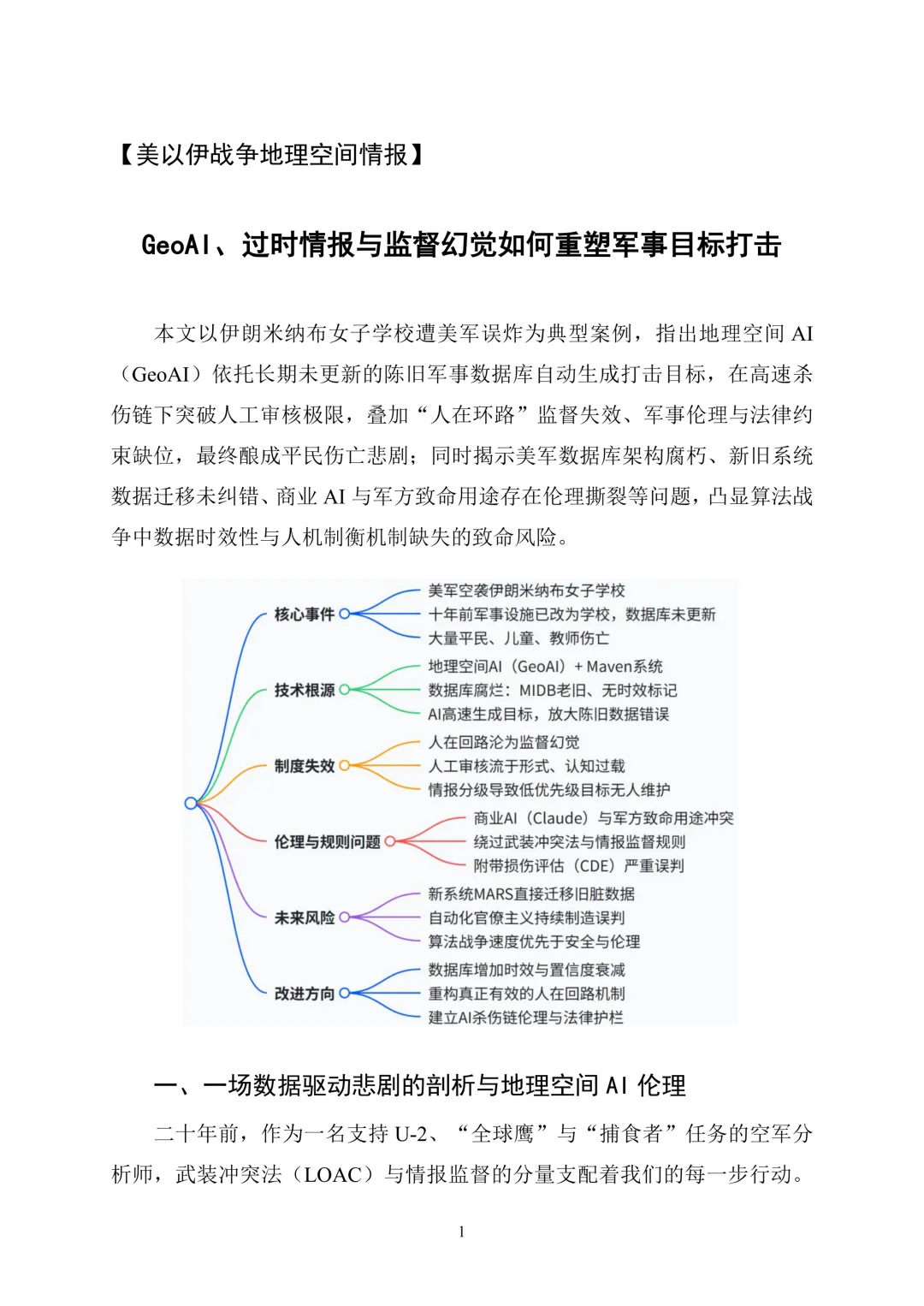 【美以伊战争地理空间情报】

GeoAI、过时情报与监督幻觉如何重塑军事目标打击

本文以伊朗米纳布女子学校遭美军误炸为典型案例，指出地理空间 AI（GeoAI）依托长期未更新的陈旧军事数据库自动生成打击目标，在高速杀伤链下突破人工审核极限，叠加“人在环路”监督失效、军事伦理与法律约束缺位，最终酿成平民伤亡悲剧；同时揭示美军数据库架构腐朽、新旧系统数据迁移未纠错、商业 AI 与军方致命用途存在伦理撕裂等问题，凸显算法战争中数据时效性与人机制衡机制缺失的致命风险。

核心事件
美军空袭伊朗米纳布女子学校
十年前军事设施已改为学校，数据库未更新
大量平民、儿童、教师伤亡

技术根源
地理空间AI（GeoAI）+ Maven系统
数据库腐烂：MIDB老旧、无时效标记
AI高速生成目标，放大陈旧数据错误

制度失效
人在回路沦为监督幻觉
人工审核流于形式、认知过载
情报分级导致低优先级目标无人维护

伦理与规则问题
商业AI（Claude）与军方致命用途冲突
绕过武装冲突法与情报监督规则
附带损伤评估（CDE）严重误判

未来风险
新系统MARS直接迁移旧脏数据
自动化官僚主义持续制造误判
算法战争速度优先于安全与伦理

改进方向
数据库增加时效与置信度衰减
重构真正有效的人在回路机制
建立AI杀伤链伦理与法律护栏

一、一场数据驱动悲剧的剖析与地理空间 AI 伦理

二十年前，作为一名支持 U-2、“全球鹰”与“捕食者”任务的空军分析师，武装冲突法（LOAC）与情报监督的分量支配着我们的每一步行动。

1